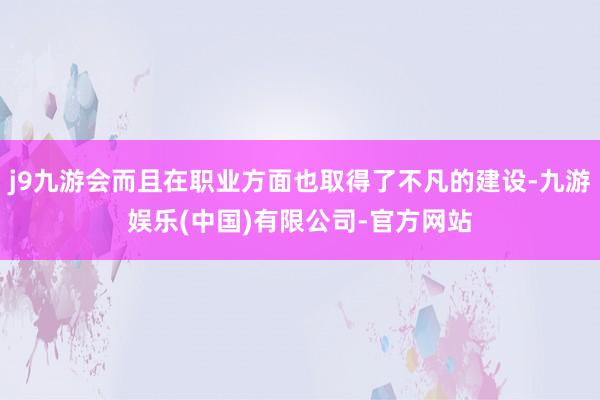 j9九游会而且在职业方面也取得了不凡的建设-九游娱乐(中国)有限公司-官方网站